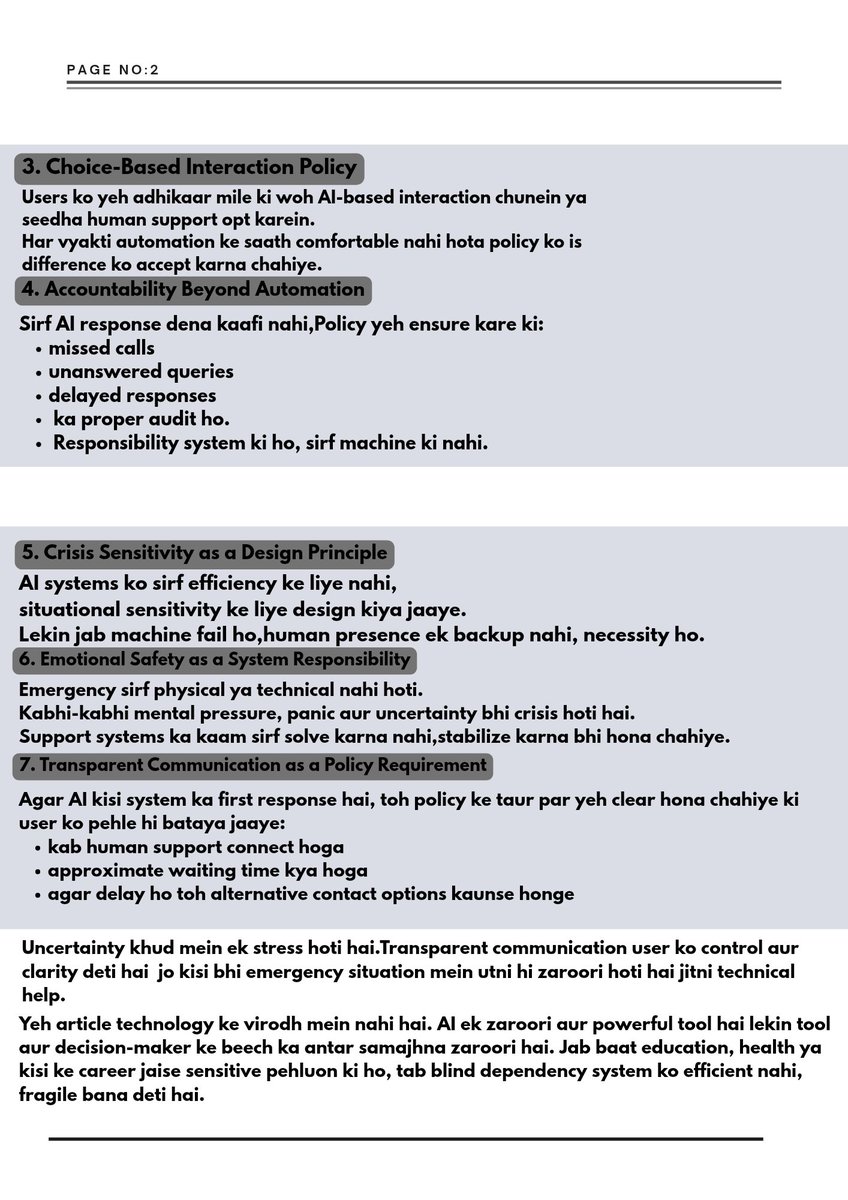 PAGE NO:2

3. Choice-Based Interaction Policy

Users ko yeh adhikaar mile ki woh AI-based interaction chunein ya seedha human support opt karein.
Har vyakti automation ke saath comfortable nahi hota policy ko is difference ko accept karna chahiye.

4. Accountability Beyond Automation

Sirf AI response dena kaafi nahi,Policy yeh ensure kare ki:
• missed calls
• unanswered queries
• delayed responses
• ka proper audit ho.
• Responsibility system ki ho, sirf machine ki nahi.

5. Crisis Sensitivity as a Design Principle

AI systems ko sirf efficiency ke liye nahi, situational sensitivity ke liye design kiya jaaye.
Lekin jab machine fail ho,human presence ek backup nahi, necessity ho.

6. Emotional Safety as a System Responsibility

Emergency sirf physical ya technical nahi hoti.
Kabhi-kabhi mental pressure, panic aur uncertainty bhi crisis hoti hai.
Support systems ka kaam sirf solve karna nahi,stabilize karna bhi hona chahiye.

7. Transparent Communication as a Policy Requirement

Agar AI kisi system ka first response hai, toh policy ke taur par yeh clear hona chahiye ki user ko pehle hi bataya jaaye:
• kab human support connect hoga
• approximate waiting time kya hoga
• agar delay ho toh alternative contact options kaunse honge

Uncertainty khud mein ek stress hoti hai.Transparent communication user ko control aur clarity deti hai jo kisi bhi emergency situation mein utni hi zaroori hoti hai jitni technical help.

Yeh article technology ke virodh mein nahi hai. AI ek zaroori aur powerful tool hai lekin tool aur decision-maker ke beech ka antar samajhna zaroori hai. Jab baat education, health ya kisi ke career jaise sensitive pehluon ki ho, tab blind dependency system ko efficient nahi, fragile bana deti hai.